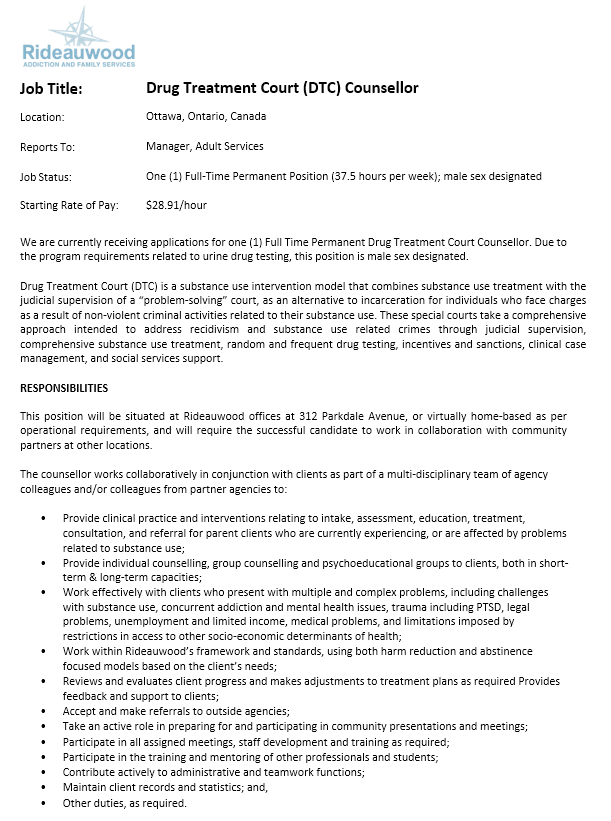 Rideauwood
ADDICTION AND FAMILY SERVICES

Job Title: Drug Treatment Court (DTC) Counsellor

Location: Ottawa, Ontario, Canada

Reports To: Manager, Adult Services

Job Status: One (1) Full-Time Permanent Position (37.5 hours per week); male sex designated

Starting Rate of Pay: $28.91/hour

We are currently receiving applications for one (1) Full Time Permanent Drug Treatment Court Counsellor. Due to the program requirements related to urine drug testing, this position is male sex designated.

Drug Treatment Court (DTC) is a substance use intervention model that combines substance use treatment with the judicial supervision of a "problem-solving" court, as an alternative to incarceration for individuals who face charges as a result of non-violent criminal activities related to their substance use. These special courts take a comprehensive approach intended to address recidivism and substance use related crimes through judicial supervision, comprehensive substance use treatment, random and frequent drug testing, incentives and sanctions, clinical case management, and social services support.

RESPONSIBILITIES

This position will be situated at Rideauwood offices at 312 Parkdale Avenue, or virtually home-based as per operational requirements, and will require the successful candidate to work in collaboration with community partners at other locations.

The counsellor works collaboratively in conjunction with clients as part of a multi-disciplinary team of agency colleagues and/or colleagues from partner agencies to:

• Provide clinical practice and interventions relating to intake, assessment, education, treatment, consultation, and referral for parent clients who are currently experiencing, or are affected by problems related to substance use;
• Provide individual counselling, group counselling and psychoeducational groups to clients, both in short-term & long-term capacities;
• Work effectively with clients who present with multiple and complex problems, including challenges with substance use, concurrent addiction and mental health issues, trauma including PTSD, legal problems, unemployment and limited income, medical problems, and limitations imposed by restrictions in access to other socio-economic determinants of health;
• Work within Rideauwood's framework and standards, using both harm reduction and abstinence focused models based on the client's needs;
• Reviews and evaluates client progress and makes adjustments to treatment plans as required Provides feedback and support to clients;
• Accept and make referrals to outside agencies;
• Take an active role in preparing for and participating in community presentations and meetings;
• Participate in all assigned meetings, staff development and training as required;
• Participate in the training and mentoring of other professionals and students;
• Contribute actively to administrative and teamwork functions;
• Maintain client records and statistics; and,
• Other duties, as required.